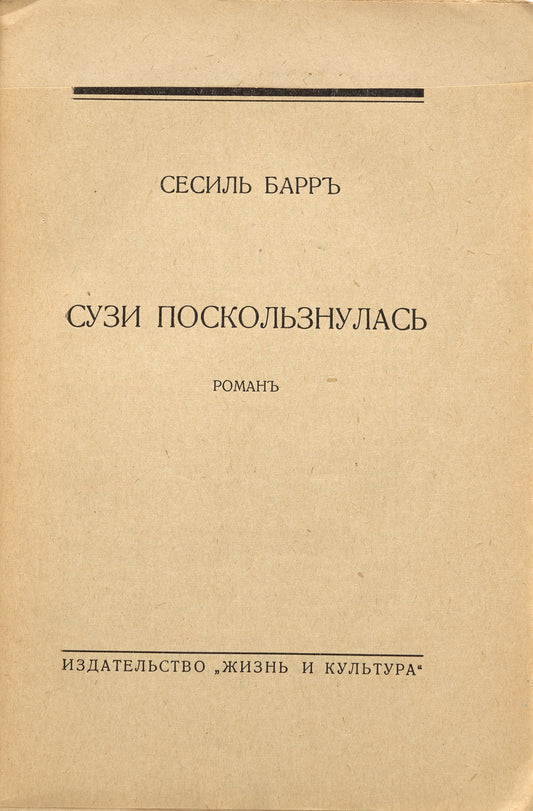 СЕСИЛЬ БАРРЪ

СУЗИ ПОСКОЛЬЗНУЛАСЬ

РОМАНЪ

ИЗДАТЕЛЬСТВО „ЖИЗНЬ И КУЛЬТУРА“